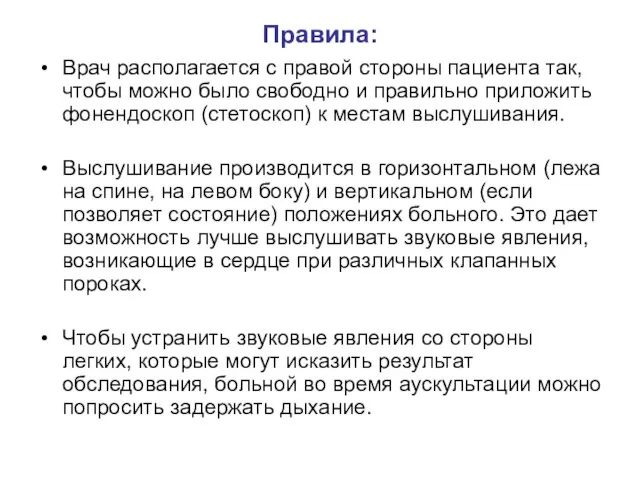 Правила:

• Врач располагается с правой стороны пациента так, чтобы можно было свободно и правильно приложить фонендоскоп (стетоскоп) к местам выслушивания.

• Выслушивание производится в горизонтальном (лежа на спине, на левом боку) и вертикальном (если позволяет состояние) положениях больного. Это дает возможность лучше выслушивать звуковые явления, возникающие в сердце при различных клапанных пороках.

• Чтобы устранить звуковые явления со стороны легких, которые могут исказить результат обследования, больной во время аускультации можно попросить задержать дыхание.